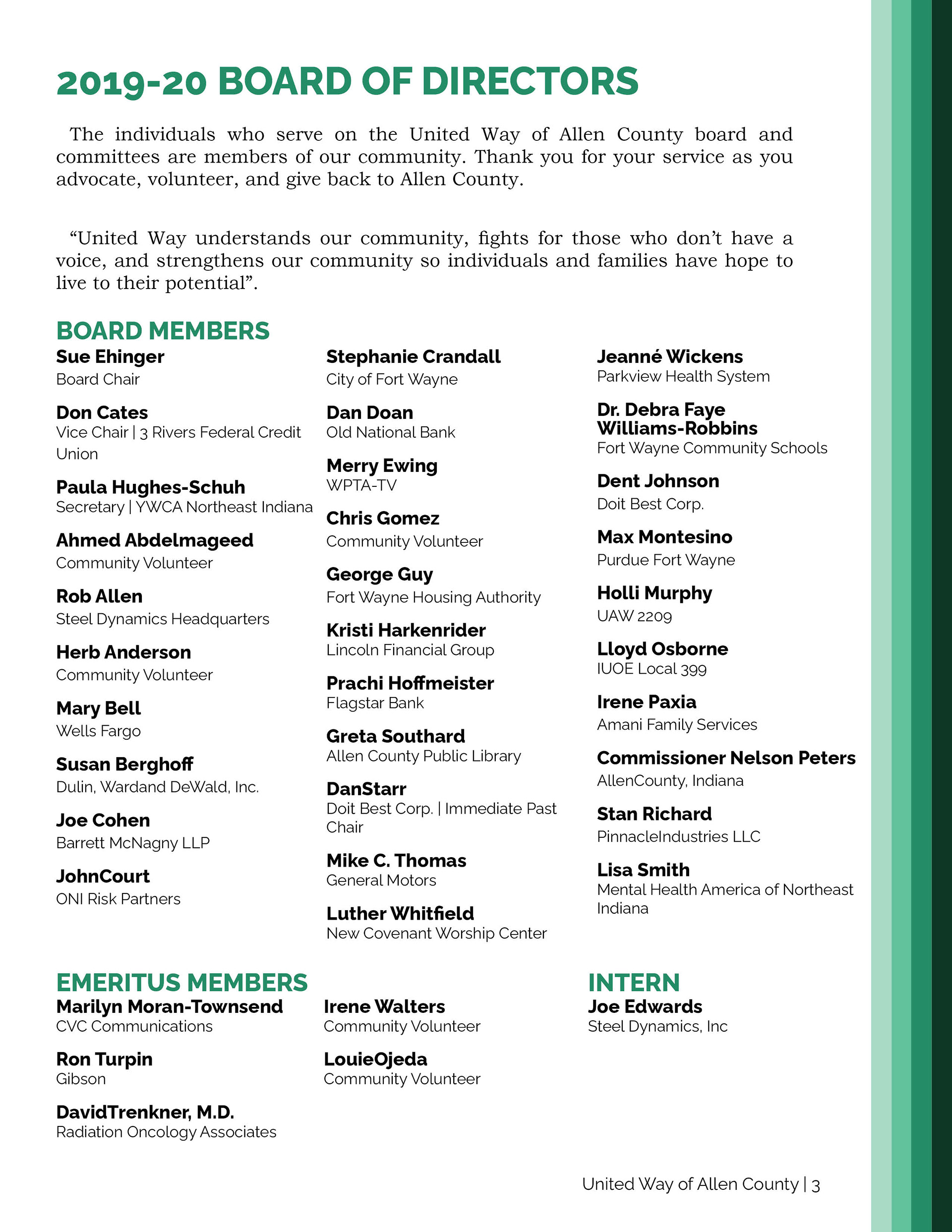 2019-20 BOARD OF DIRECTORS

The individuals who serve on the United Way of Allen County board and committees are members of our community. Thank you for your service as you advocate, volunteer, and give back to Allen County.

“United Way understands our community, fights for those who don’t have a voice, and strengthens our community so individuals and families have hope to live to their potential”.

BOARD MEMBERS

Sue Ehinger
Board Chair

Don Cates
Vice Chair | 3 Rivers Federal Credit Union

Paula Hughes-Schuh
Secretary | YWCA Northeast Indiana

Ahmed Abdelmageed
Community Volunteer

Rob Allen
Steel Dynamics Headquarters

Herb Anderson
Community Volunteer

Mary Bell
Wells Fargo

Susan Berghoff
Dulin, Wardand DeWald, Inc.

Joe Cohen
Barrett McNagny LLP

JohnCourt
ONI Risk Partners

Stephanie Crandall
City of Fort Wayne

Dan Doan
Old National Bank

Merry Ewing
WPTA-TV

Chris Gomez
Community Volunteer

George Guy
Fort Wayne Housing Authority

Kristi Harkenrider
Lincoln Financial Group

Prachi Hoffmeister
Flagstar Bank

Greta Southard
Allen County Public Library

DanStarr
Doit Best Corp. | Immediate Past Chair

Mike C. Thomas
General Motors

Luther Whitfield
New Covenant Worship Center

Jeanné Wickens
Parkview Health System

Dr. Debra Faye Williams-Robbins
Fort Wayne Community Schools

Dent Johnson
Doit Best Corp.

Max Montesino
Purdue Fort Wayne

Holli Murphy
UAW 2209

Lloyd Osborne
IUOE Local 399

Irene Paxia
Amani Family Services

Commissioner Nelson Peters
AllenCounty, Indiana

Stan Richard
PinnacleIndustries LLC

Lisa Smith
Mental Health America of Northeast Indiana

EMERITUS MEMBERS

Marilyn Moran-Townsend
CVC Communications

Ron Turpin
Gibson

DavidTrenkner, M.D.
Radiation Oncology Associates

Irene Walters
Community Volunteer

LouieOjeda
Community Volunteer

INTERN

Joe Edwards
Steel Dynamics, Inc

United Way of Allen County | 3